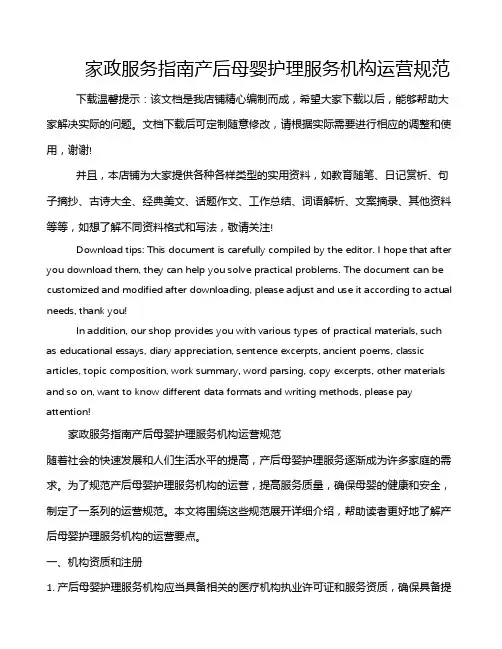 家政服务指南产后母婴护理服务机构运营规范

下载温馨提示：该文档是我店铺精心编制而成，希望大家下载以后，能够帮助大家解决实际的问题。文档下载后可定制随意修改，请根据实际需要进行相应的调整和使用，谢谢!

并且，本店铺为大家提供各种各样类型的实用资料，如教育随笔、日记赏析、句子摘抄、古诗大全、经典美文、话题作文、工作总结、词语解析、文案摘录、其他资料等等，如想了解不同资料格式和写法，敬请关注!

Download tips: This document is carefully compiled by the editor. I hope that after you download them, they can help you solve practical problems. The document can be customized and modified after downloading, please adjust and use it according to actual needs, thank you!

In addition, our shop provides you with various types of practical materials, such as educational essays, diary appreciation, sentence excerpts, ancient poems, classic articles, topic composition, work summary, word parsing, copy excerpts, other materials and so on, want to know different data formats and writing methods, please pay attention!

家政服务指南产后母婴护理服务机构运营规范

随着社会的快速发展和人们生活水平的提高，产后母婴护理服务逐渐成为许多家庭的需求。为了规范产后母婴护理服务机构的运营，提高服务质量，确保母婴的健康和安全，制定了一系列的运营规范。本文将围绕这些规范展开详细介绍，帮助读者更好地了解产后母婴护理服务机构的运营要点。

一、机构资质和注册

1. 产后母婴护理服务机构应当具备相关的医疗机构执业许可证和服务资质，确保具备提